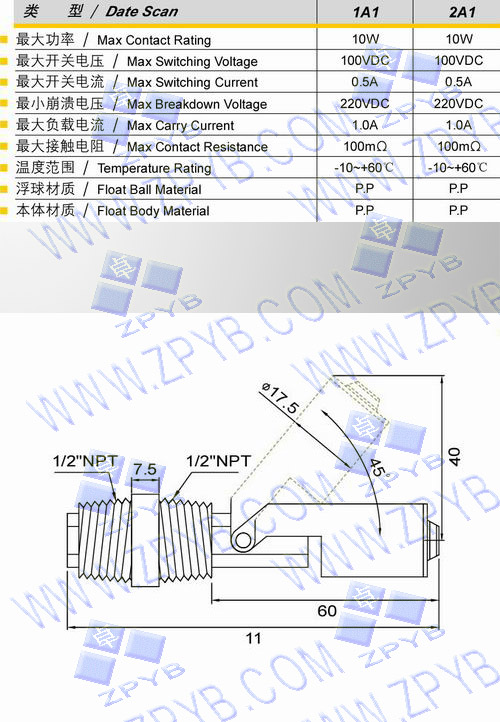 | 类　型 / Date Scan | 1A1 | 2A1 |
|---|---|---|
| 最大功率 / Max Contact Rating | 10W | 10W |
| 最大开关电压 / Max Switching Voltage | 100VDC | 100VDC |
| 最大开关电流 / Max Switching Current | 0.5A | 0.5A |
| 最小崩溃电压 / Max Breakdown Voltage | 220VDC | 220VDC |
| 最大负载电流 / Max Carry Current | 1.0A | 1.0A |
| 最大接触电阻 / Max Contact Resistance | 100mΩ | 100mΩ |
| 温度范围 / Temperature Rating | -10~+60℃ | -10~+60℃ |
| 浮球材质 / Float Ball Material | P.P | P.P |
| 本体材质 / Float Body Material | P.P | P.P |

卓 ZPYB WWW.ZPYB.COM

ø17.5
45°
40
1/2"NPT
7.5
1/2"NPT
60
11